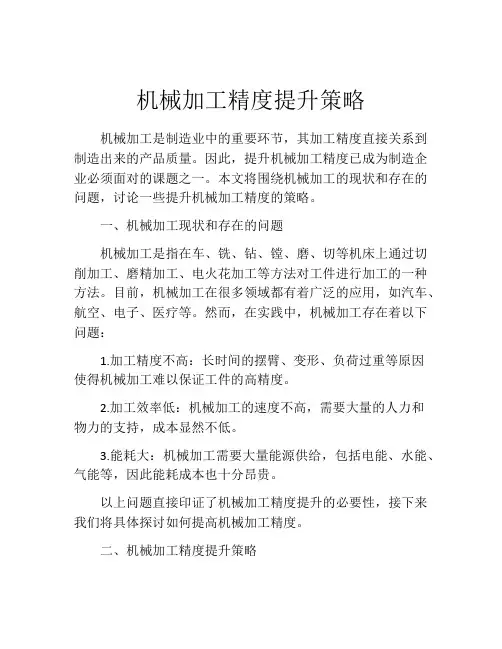 机械加工精度提升策略

机械加工是制造业中的重要环节，其加工精度直接关系到制造出来的产品质量。因此，提升机械加工精度已成为制造企业必须面对的课题之一。本文将围绕机械加工的现状和存在的问题，讨论一些提升机械加工精度的策略。

一、机械加工现状和存在的问题

机械加工是指在车、铣、钻、镗、磨、切等机床上通过切削加工、磨精加工、电火花加工等方法对工件进行加工的一种方法。目前，机械加工在很多领域都有着广泛的应用，如汽车、航空、电子、医疗等。然而，在实践中，机械加工存在着以下问题：

1.加工精度不高：长时间的摆臂、变形、负荷过重等原因使得机械加工难以保证工件的高精度。

2.加工效率低：机械加工的速度不高，需要大量的人力和物力的支持，成本显然不低。

3.能耗大：机械加工需要大量能源供给，包括电能、水能、气能等，因此能耗成本也十分昂贵。

以上问题直接印证了机械加工精度提升的必要性，接下来我们将具体探讨如何提高机械加工精度。

二、机械加工精度提升策略